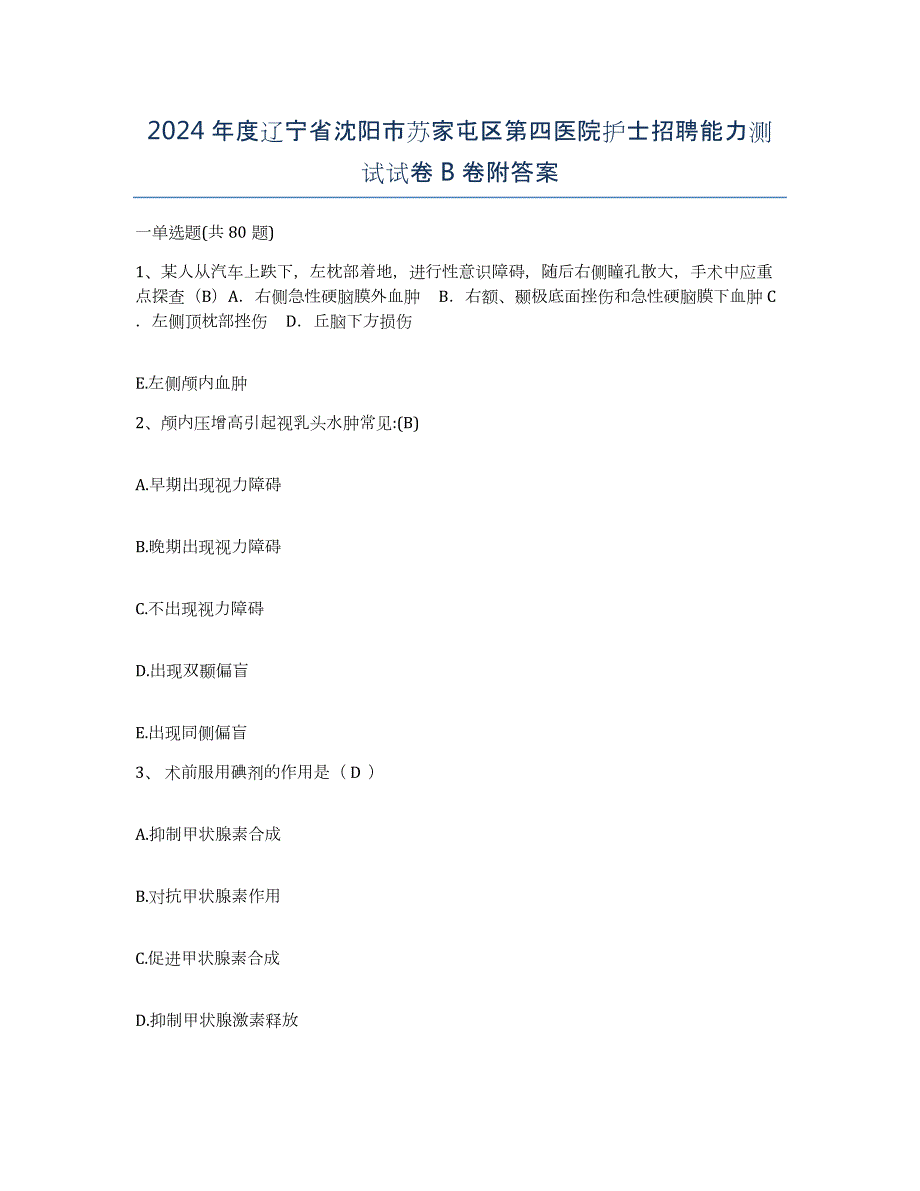 2024 年度辽宁省沈阳市苏家屯区第四医院护士招聘能力测试试卷 B 卷附答案

一单选题(共 80 题)

1、某人从汽车上跌下，左枕部着地，进行性意识障碍，随后右侧瞳孔散大，手术中应重点探查（B）A．右侧急性硬脑膜外血肿 B．右额、颞极底面挫伤和急性硬脑膜下血肿 C．左侧顶枕部挫伤 D．丘脑下方损伤

E.左侧颅内血肿

2、颅内压增高引起视乳头水肿常见:(B)

A.早期出现视力障碍

B.晚期出现视力障碍

C.不出现视力障碍

D.出现双颞偏盲

E.出现同侧偏盲

3、 术前服用碘剂的作用是（ D ）

A.抑制甲状腺素合成

B.对抗甲状腺素作用

C.促进甲状腺素合成

D.抑制甲状腺激素释放